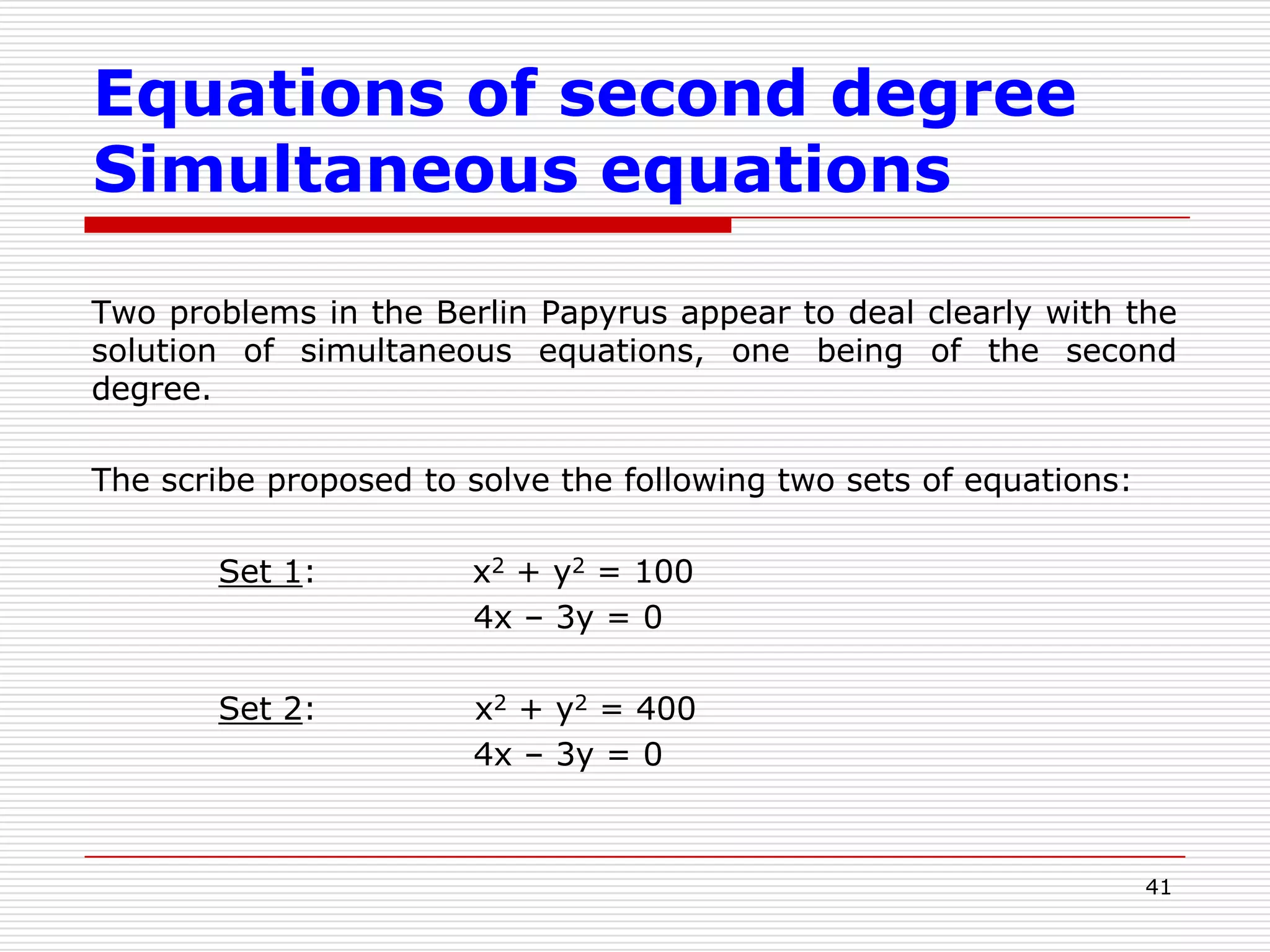 Equations of second degree
Simultaneous equations

Two problems in the Berlin Papyrus appear to deal clearly with the solution of simultaneous equations, one being of the second degree.

The scribe proposed to solve the following two sets of equations:

Set 1: $x^2 + y^2 = 100$
$4x - 3y = 0$

Set 2: $x^2 + y^2 = 400$
$4x - 3y = 0$

41